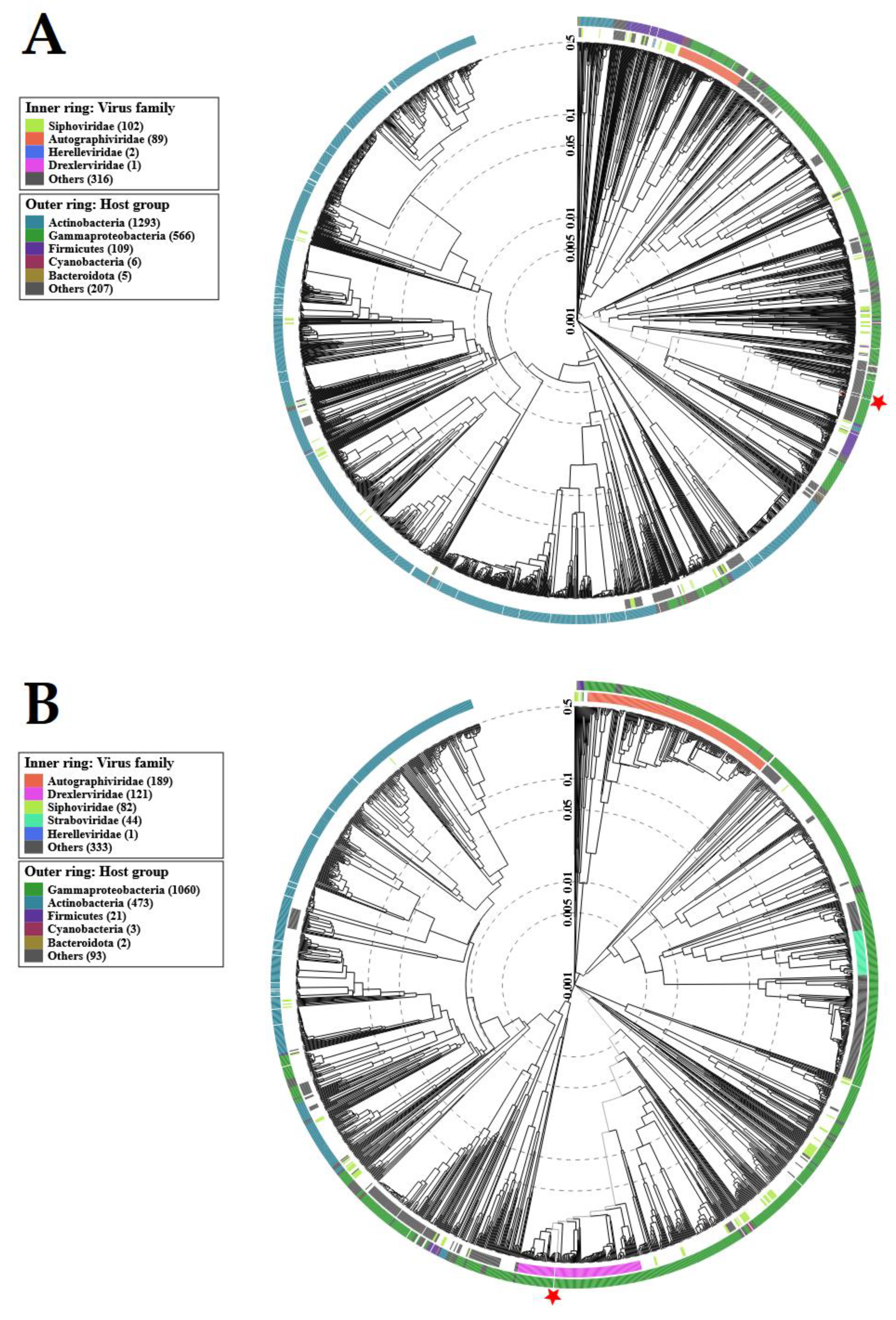 A

Inner ring: Virus family
Siphoviridae (102)
Autographiviridae (89)
Herelleviridae (2)
Drexlerviridae (1)
Others (316)

Outer ring: Host group
Actinobacteria (1293)
Gammaproteobacteria (566)
Firmicutes (109)
Cyanobacteria (6)
Bacteroidota (5)
Others (207)

0.5
0.1
0.05
0.01
0.005
0.001

B

Inner ring: Virus family
Autographiviridae (189)
Drexlerviridae (121)
Siphoviridae (82)
Straboviridae (44)
Herelleviridae (1)
Others (333)

Outer ring: Host group
Gammaproteobacteria (1060)
Actinobacteria (473)
Firmicutes (21)
Cyanobacteria (3)
Bacteroidota (2)
Others (93)

0.5
0.1
0.05
0.01
0.005
0.001